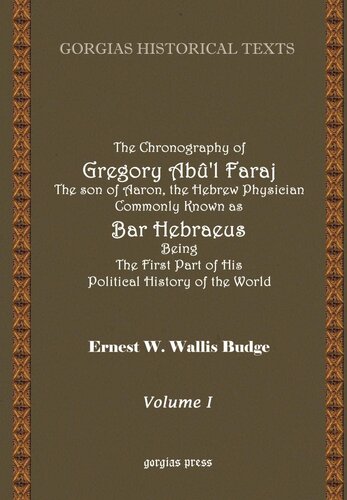 GORGIAS HISTORICAL TEXTS

The Chronography of
Gregory Abû'l Faraj
The son of Aaron, the Hebrew Physician
Commonly Known as
Bar Hebraeus
Being
The First Part of His
Political History of the World

Ernest W. Wallis Budge

Volume I

gorgias press